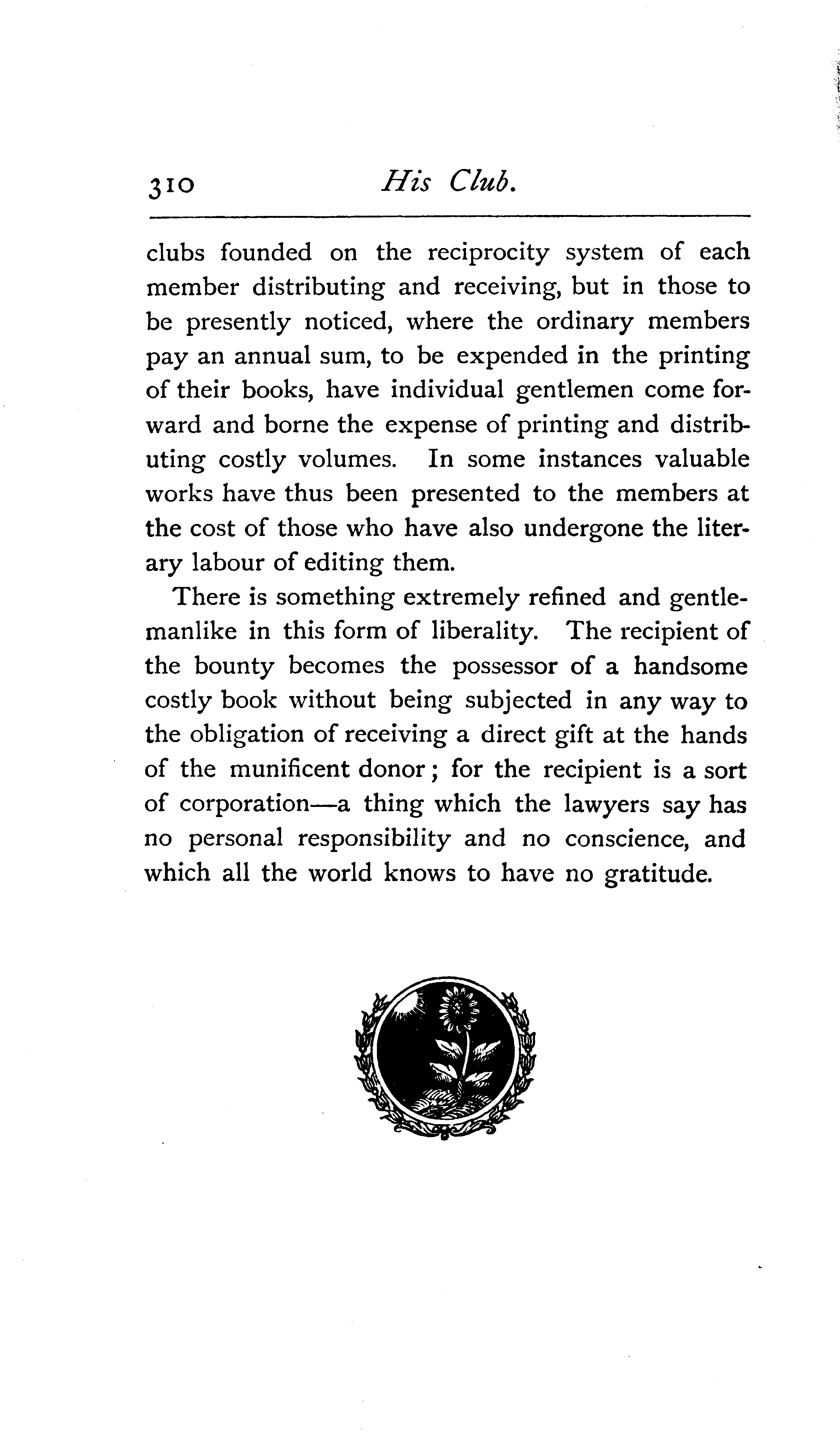 310 His Club.

clubs founded on the reciprocity system of each member distributing and receiving, but in those to be presently noticed, where the ordinary members pay an annual sum, to be expended in the printing of their books, have individual gentlemen come forward and borne the expense of printing and distributing costly volumes. In some instances valuable works have thus been presented to the members at the cost of those who have also undergone the literary labour of editing them.

There is something extremely refined and gentlemanlike in this form of liberality. The recipient of the bounty becomes the possessor of a handsome costly book without being subjected in any way to the obligation of receiving a direct gift at the hands of the munificent donor; for the recipient is a sort of corporation—a thing which the lawyers say has no personal responsibility and no conscience, and which all the world knows to have no gratitude.